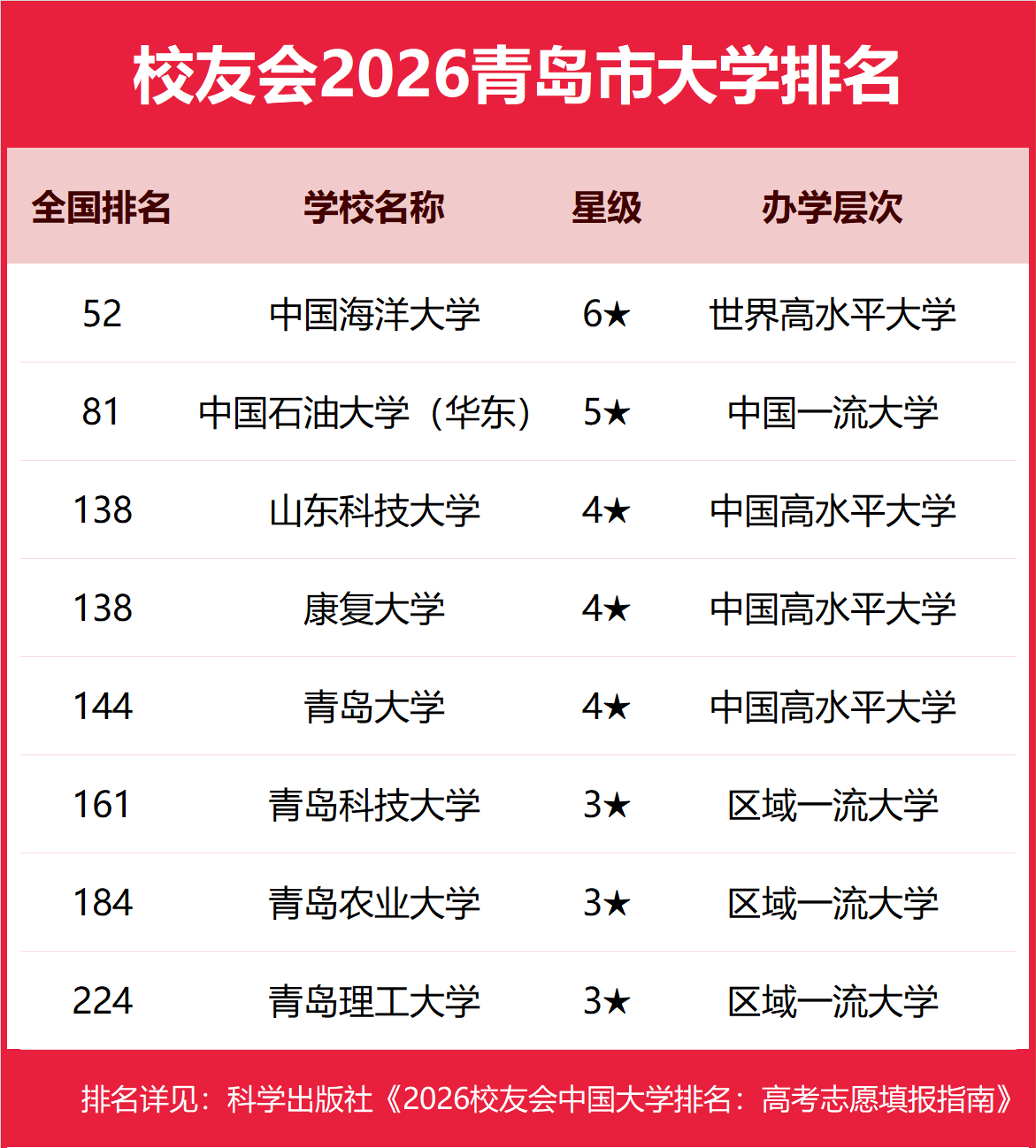 校友会2026青岛市大学排名

| 全国排名 | 学校名称 | 星级 | 办学层次 |
|---|---|---|---|
| 52 | 中国海洋大学 | 6★ | 世界高水平大学 |
| 81 | 中国石油大学（华东） | 5★ | 中国一流大学 |
| 138 | 山东科技大学 | 4★ | 中国高水平大学 |
| 138 | 康复大学 | 4★ | 中国高水平大学 |
| 144 | 青岛大学 | 4★ | 中国高水平大学 |
| 161 | 青岛科技大学 | 3★ | 区域一流大学 |
| 184 | 青岛农业大学 | 3★ | 区域一流大学 |
| 224 | 青岛理工大学 | 3★ | 区域一流大学 |

排名详见：科学出版社《2026校友会中国大学排名：高考志愿填报指南》